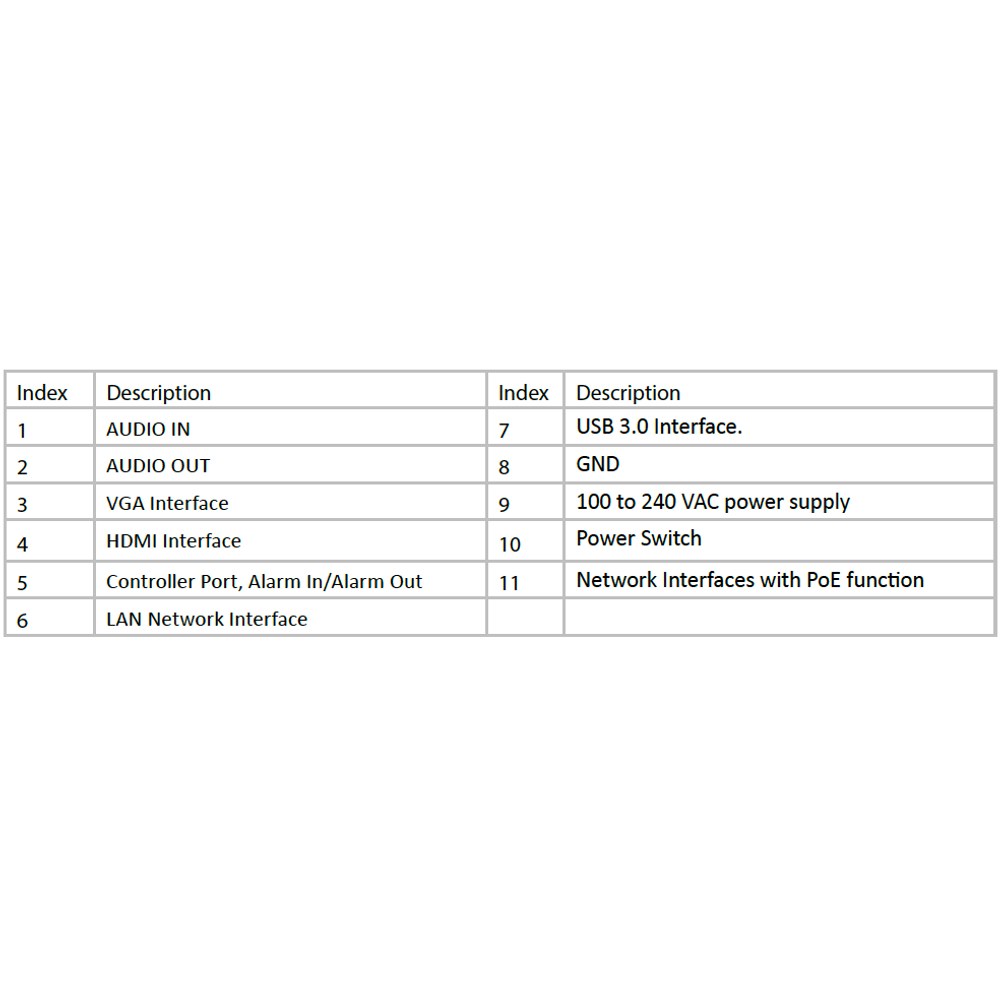 | Index | Description | Index | Description |
|---|---|---|---|
| 1 | AUDIO IN | 7 | USB 3.0 Interface. |
| 2 | AUDIO OUT | 8 | GND |
| 3 | VGA Interface | 9 | 100 to 240 VAC power supply |
| 4 | HDMI Interface | 10 | Power Switch |
| 5 | Controller Port, Alarm In/Alarm Out | 11 | Network Interfaces with PoE function |
| 6 | LAN Network Interface | | |